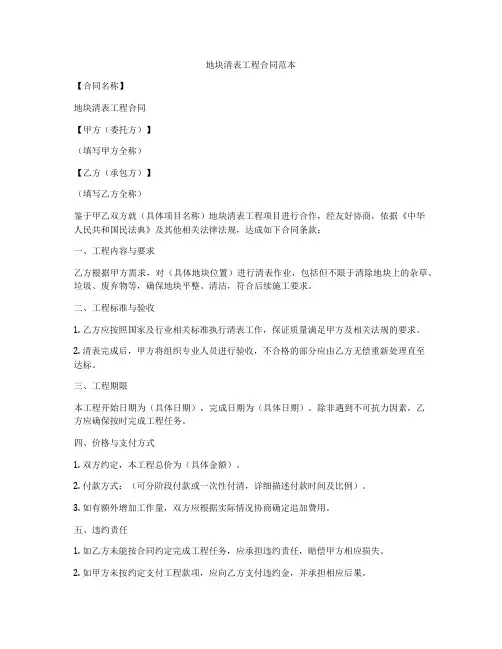 地块清表工程合同范本

【合同名称】

地块清表工程合同

【甲方（委托方）】

（填写甲方全称）

【乙方（承包方）】

（填写乙方全称）

鉴于甲乙双方就（具体项目名称）地块清表工程项目进行合作，经友好协商，依据《中华人民共和国民法典》及其他相关法律法规，达成如下合同条款：

一、工程内容与要求

乙方根据甲方需求，对（具体地块位置）进行清表作业，包括但不限于清除地块上的杂草、垃圾、废弃物等，确保地块平整、清洁，符合后续施工要求。

二、工程标准与验收

1. 乙方应按照国家及行业相关标准执行清表工作，保证质量满足甲方及相关法规的要求。

2. 清表完成后，甲方将组织专业人员进行验收，不合格的部分应由乙方无偿重新处理直至达标。

三、工程期限

本工程开始日期为（具体日期），完成日期为（具体日期）。除非遇到不可抗力因素，乙方应确保按时完成工程任务。

四、价格与支付方式

1. 双方约定，本工程总价为（具体金额）。

2. 付款方式：（可分阶段付款或一次性付清，详细描述付款时间及比例）。

3. 如有额外增加工作量，双方应根据实际情况协商确定追加费用。

五、违约责任

1. 如乙方未能按合同约定完成工程任务，应承担违约责任，赔偿甲方相应损失。

2. 如甲方未按约定支付工程款项，应向乙方支付违约金，并承担相应后果。